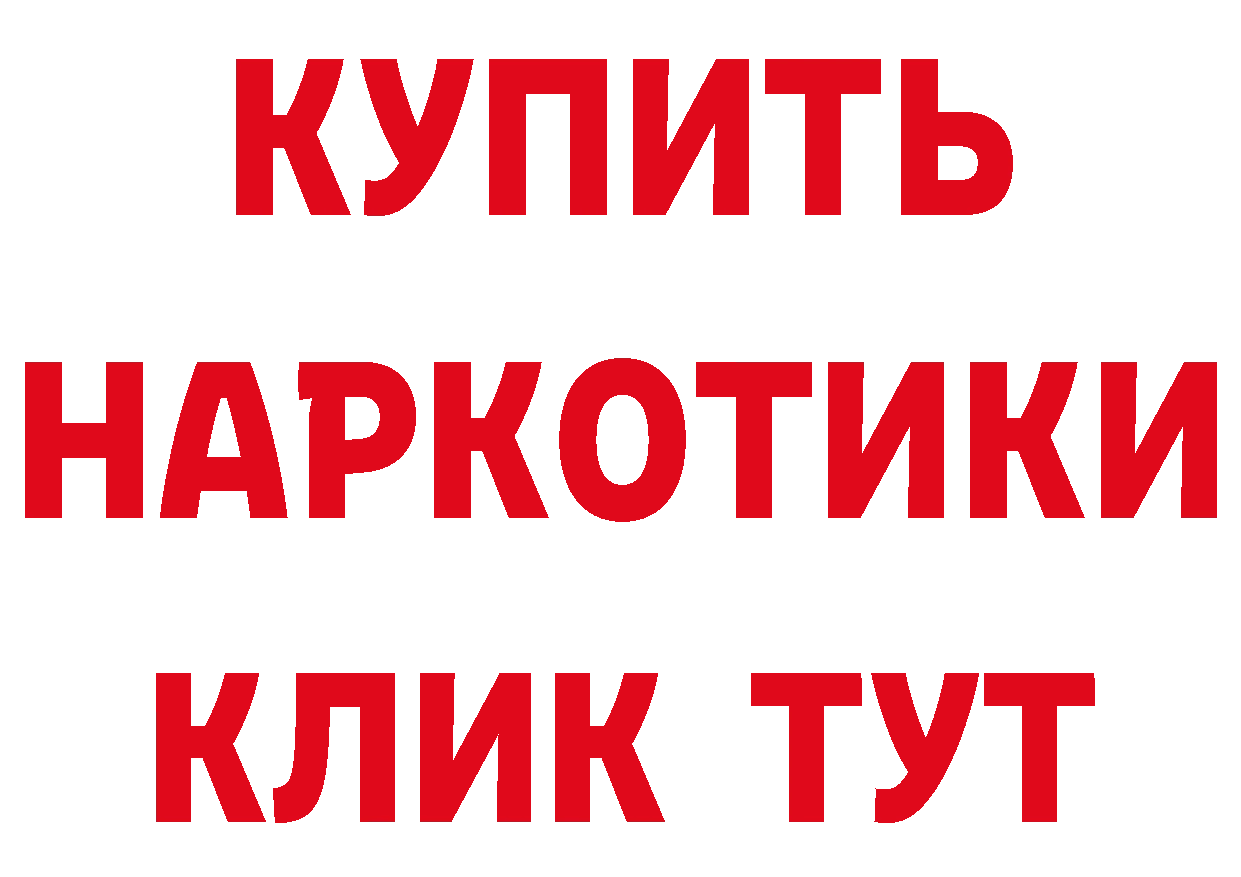 КУПИТЬ
НАРКОТИКИ
КЛИК ТУТ